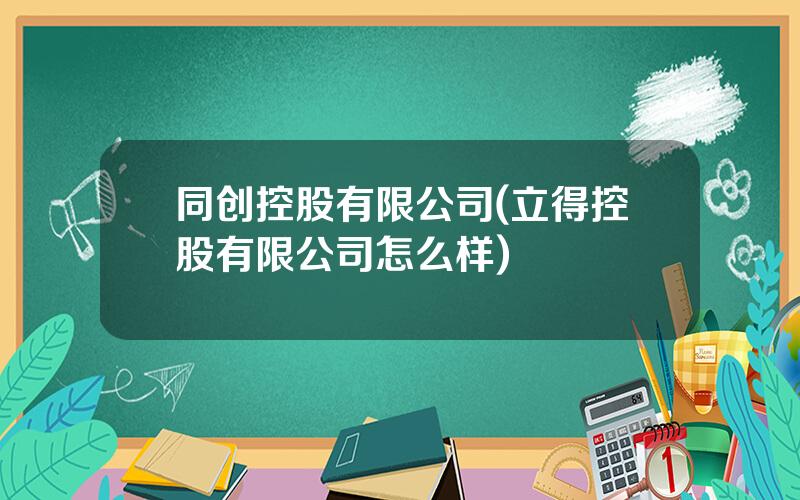 同创控股有限公司(立得控股有限公司怎么样)